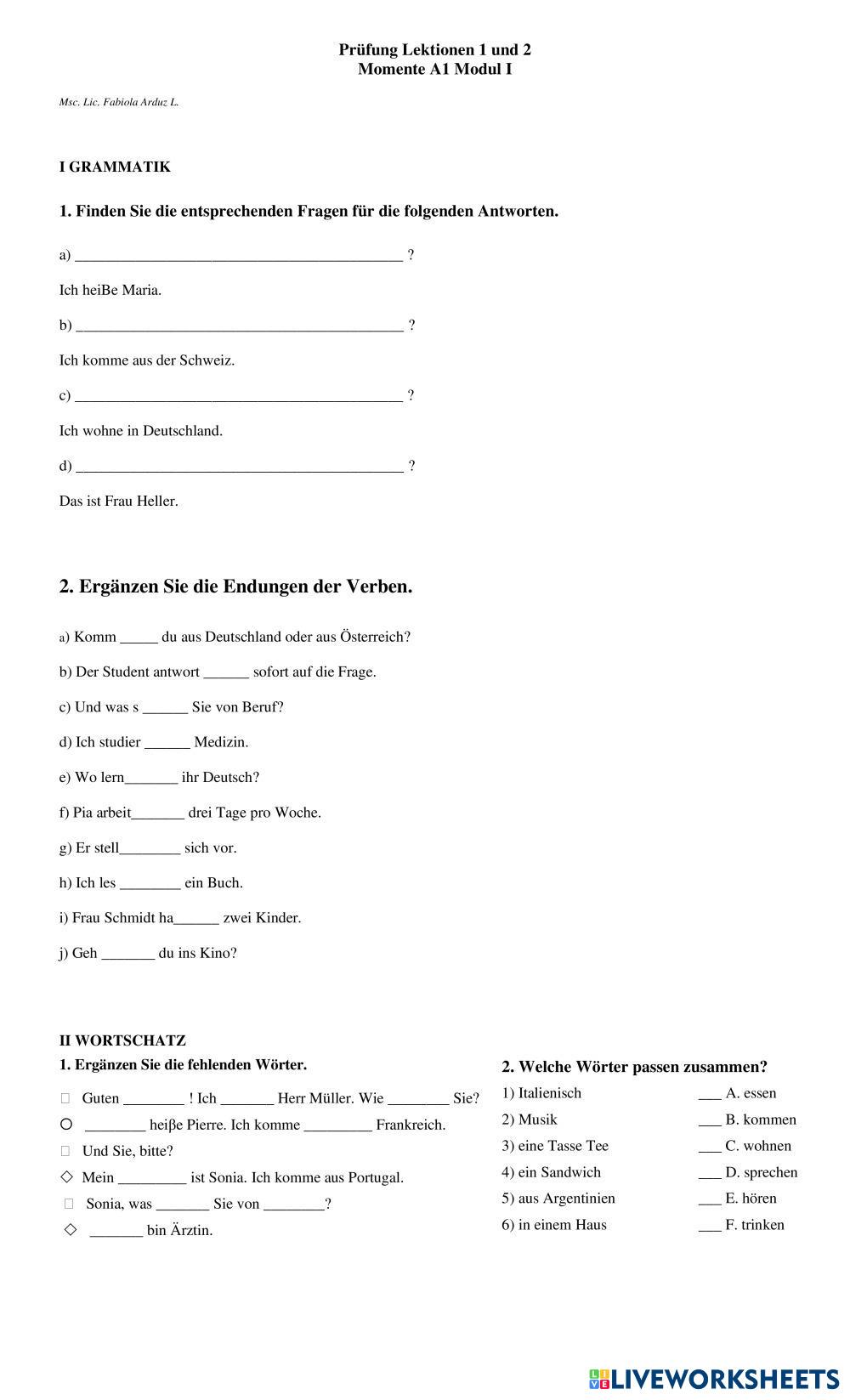 Prüfung Lektionen 1 und 2
Momente A1 Modul I

Msc. Lic. Fabiola Arduz L.

I GRAMMATIK

1. Finden Sie die entsprechenden Fragen für die folgenden Antworten.

a) ___________________________________________ ?

Ich heiBe Maria.

b) ___________________________________________ ?

Ich komme aus der Schweiz.

c) ___________________________________________ ?

Ich wohne in Deutschland.

d) ___________________________________________ ?

Das ist Frau Heller.

2. Ergänzen Sie die Endungen der Verben.

a) Komm _____ du aus Deutschland oder aus Österreich?

b) Der Student antwort ______ sofort auf die Frage.

c) Und was s ______ Sie von Beruf?

d) Ich studier ______ Medizin.

e) Wo lern_______ ihr Deutsch?

f) Pia arbeit_______ drei Tage pro Woche.

g) Er stell________ sich vor.

h) Ich les ________ ein Buch.

i) Frau Schmidt ha______ zwei Kinder.

j) Geh _______ du ins Kino?

II WORTSCHATZ

1. Ergänzen Sie die fehlenden Wörter.

□ Guten ________ ! Ich _______ Herr Müller. Wie ________ Sie?

○ ________ heiβe Pierre. Ich komme _________ Frankreich.

□ Und Sie, bitte?

◇ Mein _________ ist Sonia. Ich komme aus Portugal.

□ Sonia, was _______ Sie von ________?

◇ _______ bin Ärztin.

2. Welche Wörter passen zusammen?

1) Italienisch ___ A. essen
2) Musik ___ B. kommen
3) eine Tasse Tee ___ C. wohnen
4) ein Sandwich ___ D. sprechen
5) aus Argentinien ___ E. hören
6) in einem Haus ___ F. trinken

LIVEWORKSHEETS